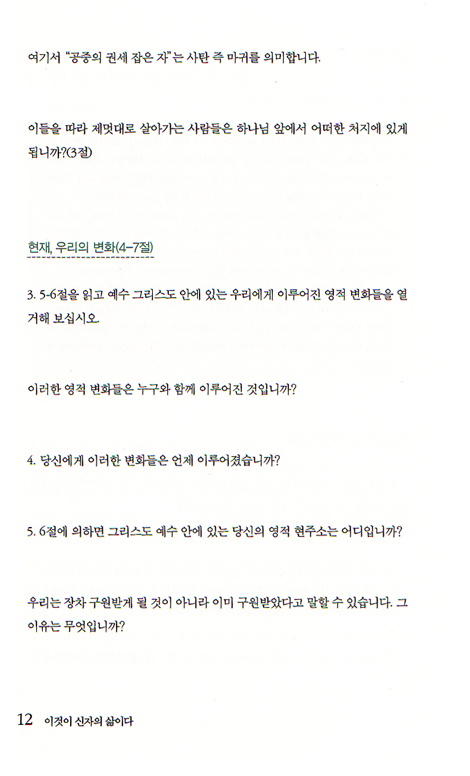 여기서 "공중의 권세 잡은 자"는 사탄 즉 마귀를 의미합니다.

이들을 따라 제멋대로 살아가는 사람들은 하나님 앞에서 어떠한 처지에 있게 됩니까?(3절)

현재, 우리의 변화(4-7절)

3. 5-6절을 읽고 예수 그리스도 안에 있는 우리에게 이루어진 영적 변화들을 열거해 보십시오.

이러한 영적 변화들은 누구와 함께 이루어진 것입니까?

4. 당신에게 이러한 변화들은 언제 이루어졌습니까?

5. 6절에 의하면 그리스도 예수 안에 있는 당신의 영적 현주소는 어디입니까?

우리는 장차 구원받게 될 것이 아니라 이미 구원받았다고 말할 수 있습니다. 그 이유는 무엇입니까?

12 이것이 신자의 삶이다